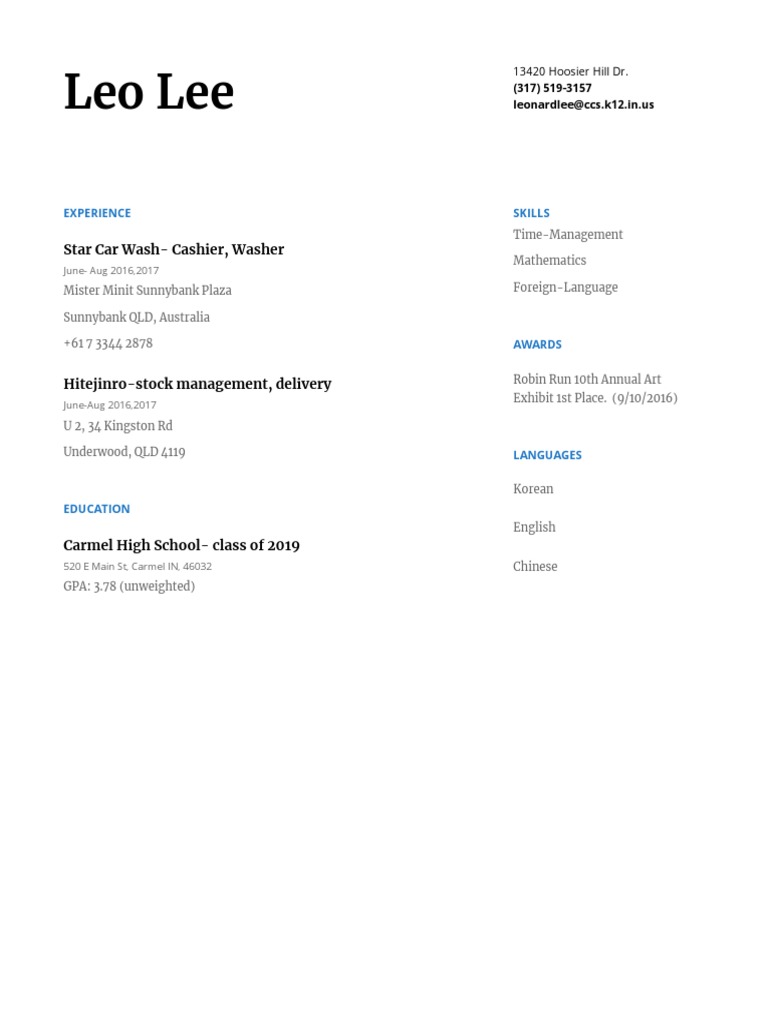 Leo Lee

13420 Hoosier Hill Dr.
(317) 519-3157
leonardlee@ccs.k12.in.us

EXPERIENCE

Star Car Wash- Cashier, Washer
June- Aug 2016,2017
Mister Minit Sunnybank Plaza

Sunnybank QLD, Australia

+61 7 3344 2878

Hitejinro-stock management, delivery
June-Aug 2016,2017
U 2, 34 Kingston Rd

Underwood, QLD 4119

EDUCATION

Carmel High School- class of 2019
520 E Main St, Carmel IN, 46032
GPA: 3.78 (unweighted)

SKILLS

Time-Management

Mathematics

Foreign-Language

AWARDS

Robin Run 10th Annual Art Exhibit 1st Place. (9/10/2016)

LANGUAGES

Korean

English

Chinese